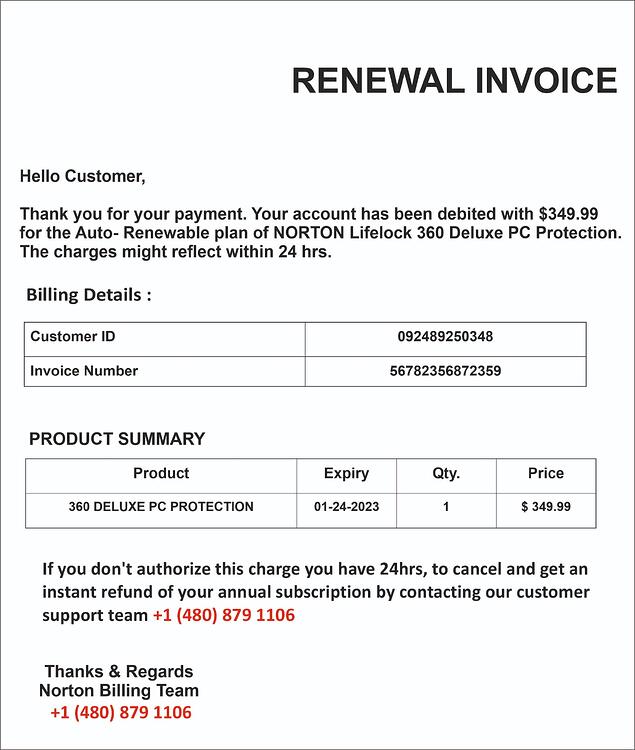 RENEWAL INVOICE

Hello Customer,

Thank you for your payment. Your account has been debited with $349.99 for the Auto- Renewable plan of NORTON Lifelock 360 Deluxe PC Protection. The charges might reflect within 24 hrs.

Billing Details :

| Customer ID | 092489250348 |
|---|---|
| Invoice Number | 56782356872359 |

PRODUCT SUMMARY

| Product | Expiry | Qty. | Price |
|---|---|---|---|
| 360 DELUXE PC PROTECTION | 01-24-2023 | 1 | $ 349.99 |

If you don't authorize this charge you have 24hrs, to cancel and get an instant refund of your annual subscription by contacting our customer support team +1 (480) 879 1106

Thanks & Regards
Norton Billing Team
+1 (480) 879 1106